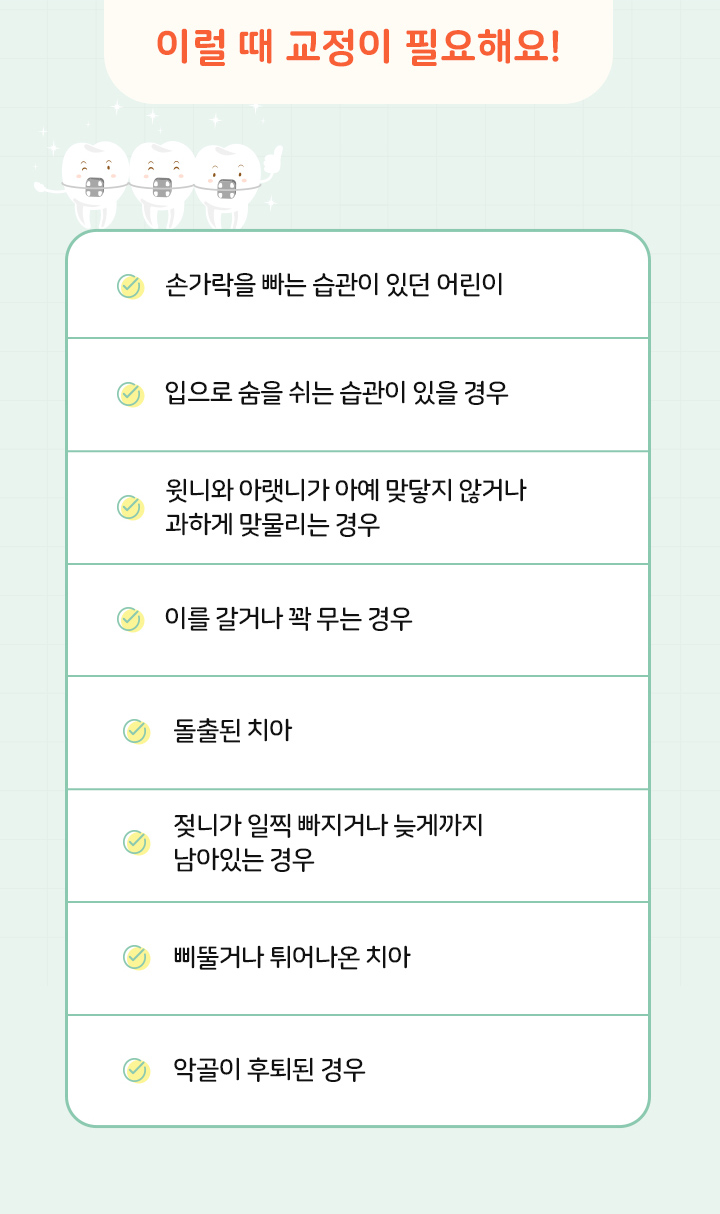 이럴 때 교정이 필요해요!

손가락을 빠는 습관이 있던 어린이

입으로 숨을 쉬는 습관이 있을 경우

윗니와 아랫니가 아예 맞닿지 않거나 과하게 맞물리는 경우

이를 갈거나 꽉 무는 경우

돌출된 치아

젖니가 일찍 빠지거나 늦게까지 남아있는 경우

삐뚤거나 튀어나온 치아

악골이 후퇴된 경우